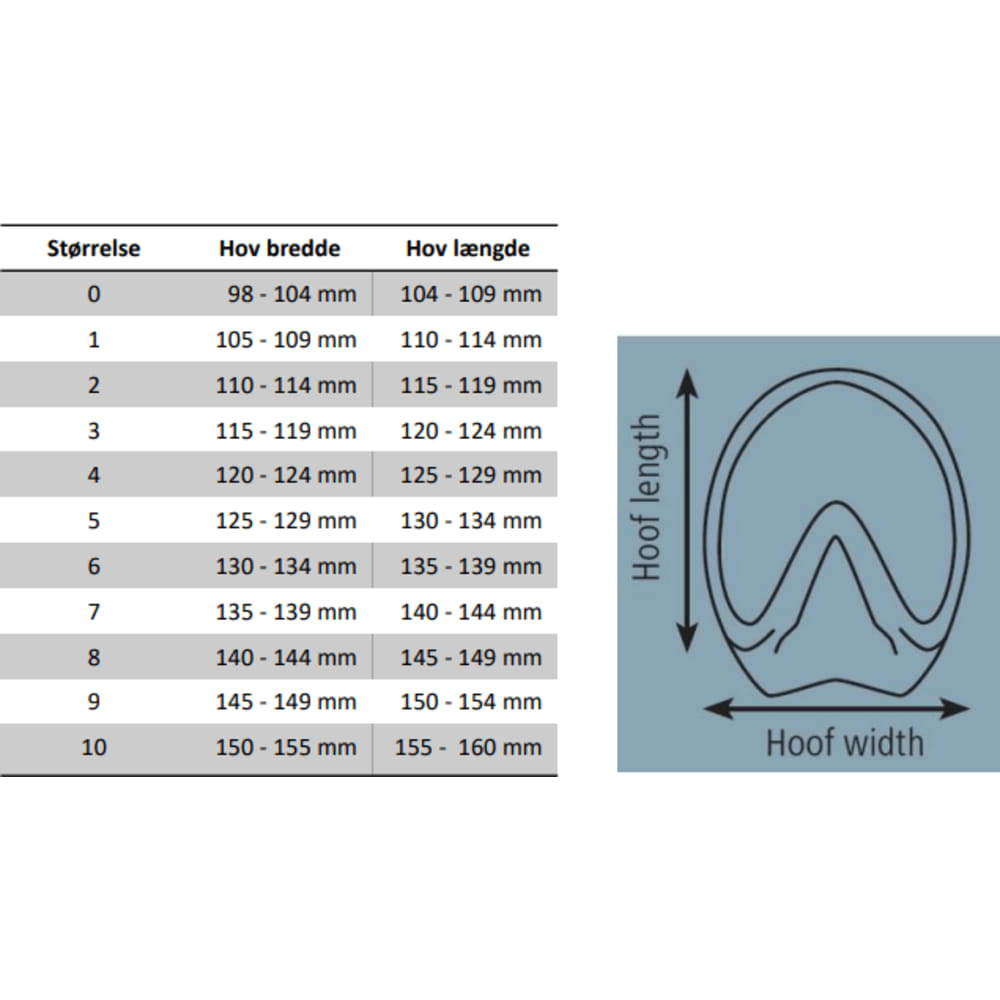 | Størrelse | Hov bredde | Hov længde |
|---|---|---|
| 0 | 98 - 104 mm | 104 - 109 mm |
| 1 | 105 - 109 mm | 110 - 114 mm |
| 2 | 110 - 114 mm | 115 - 119 mm |
| 3 | 115 - 119 mm | 120 - 124 mm |
| 4 | 120 - 124 mm | 125 - 129 mm |
| 5 | 125 - 129 mm | 130 - 134 mm |
| 6 | 130 - 134 mm | 135 - 139 mm |
| 7 | 135 - 139 mm | 140 - 144 mm |
| 8 | 140 - 144 mm | 145 - 149 mm |
| 9 | 145 - 149 mm | 150 - 154 mm |
| 10 | 150 - 155 mm | 155 - 160 mm |

Hoof length

Hoof width